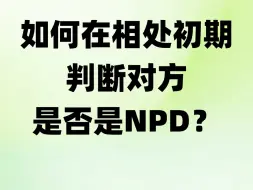 如何在相处初期
判断对方
是否是NPD？